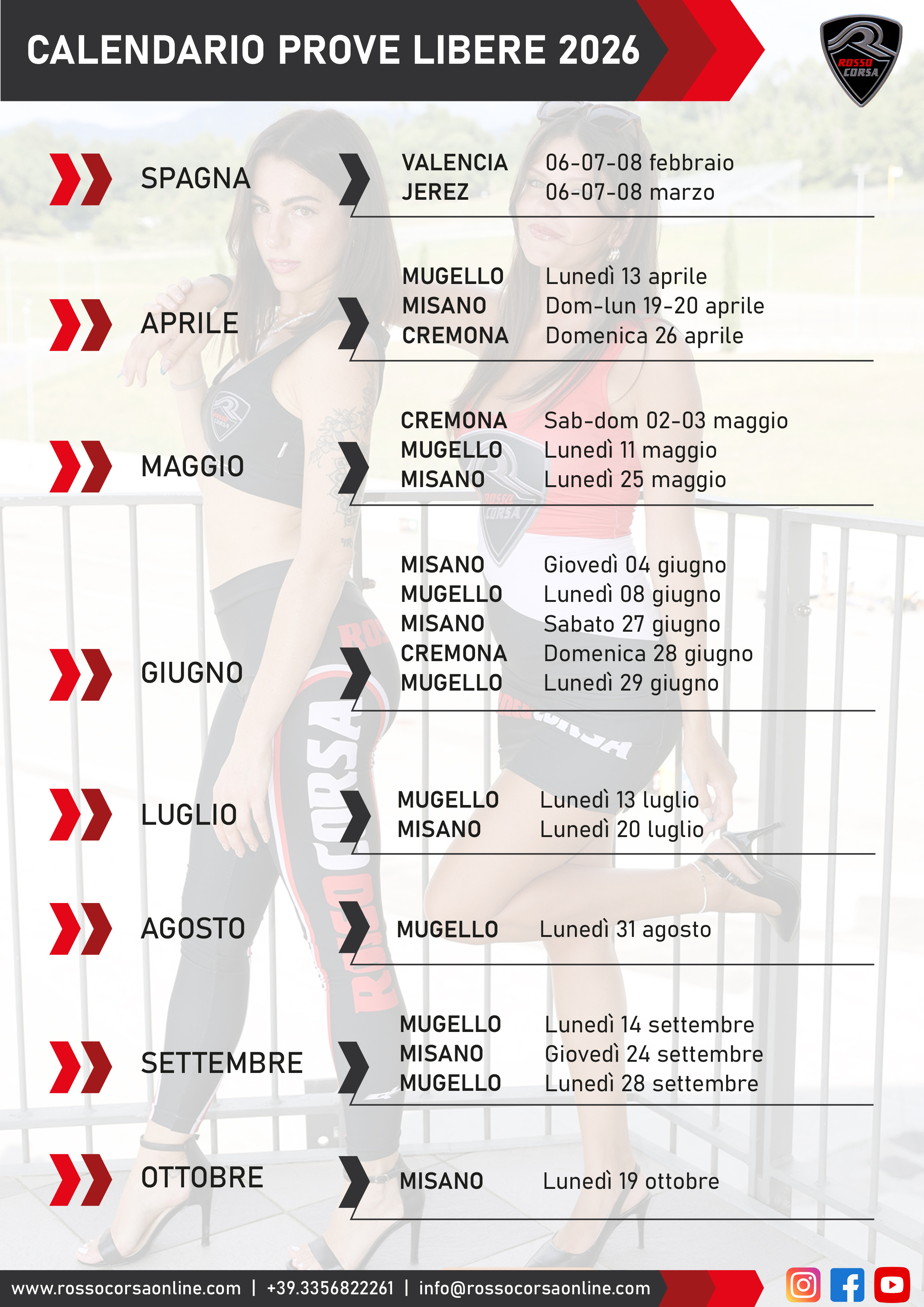 CALENDARIO PROVE LIBERE 2026

ROSSO CORSA

SPAGNA

VALENCIA 06-07-08 febbraio
JEREZ 06-07-08 marzo

APRILE

MUGELLO Lunedì 13 aprile
MISANO Dom-lun 19-20 aprile
CREMONA Domenica 26 aprile

MAGGIO

CREMONA Sab-dom 02-03 maggio
MUGELLO Lunedì 11 maggio
MISANO Lunedì 25 maggio

GIUGNO

MISANO Giovedì 04 giugno
MUGELLO Lunedì 08 giugno
MISANO Sabato 27 giugno
CREMONA Domenica 28 giugno
MUGELLO Lunedì 29 giugno

LUGLIO

MUGELLO Lunedì 13 luglio
MISANO Lunedì 20 luglio

AGOSTO

MUGELLO Lunedì 31 agosto

SETTEMBRE

MUGELLO Lunedì 14 settembre
MISANO Giovedì 24 settembre
MUGELLO Lunedì 28 settembre

OTTOBRE

MISANO Lunedì 19 ottobre

www.rossocorsaonline.com | +39.3356822261 | info@rossocorsaonline.com